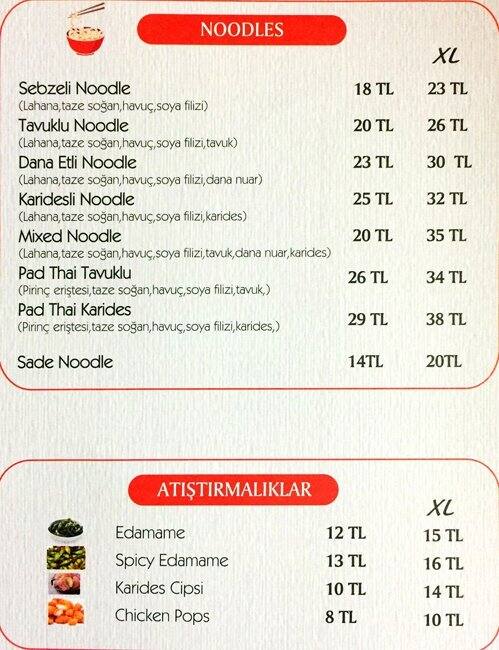 NOODLES

XL

Sebzeli Noodle 18 TL 23 TL
(Lahana,taze soğan,havuç,soya filizi)

Tavuklu Noodle 20 TL 26 TL
(Lahana,taze soğan,havuç,soya filizi,tavuk)

Dana Etli Noodle 23 TL 30 TL
(Lahana,taze soğan,havuç,soya filizi,dana nuar)

Karidesli Noodle 25 TL 32 TL
(Lahana,taze soğan,havuç,soya filizi,karides)

Mixed Noodle 20 TL 35 TL
(Lahana,taze soğan,havuç,soya filizi,tavuk,dana nuar,karides)

Pad Thai Tavuklu 26 TL 34 TL
(Pirinç eriştesi,taze soğan,havuç,soya filizi,tavuk,)

Pad Thai Karides 29 TL 38 TL
(Pirinç eriştesi,taze soğan,havuç,soya filizi,karides,)

Sade Noodle 14TL 20TL

ATIŞTIRMALIKLAR

XL

Edamame 12 TL 15 TL

Spicy Edamame 13 TL 16 TL

Karides Cipsi 10 TL 14 TL

Chicken Pops 8 TL 10 TL